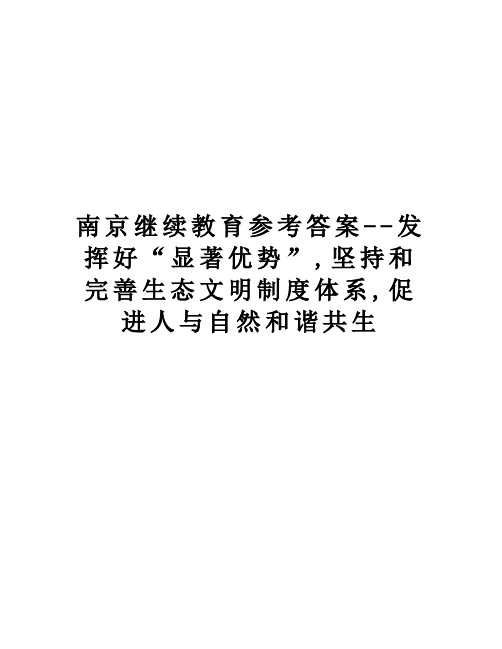 南京继续教育参考答案--发挥好“显著优势”,坚持和完善生态文明制度体系,促进人与自然和谐共生